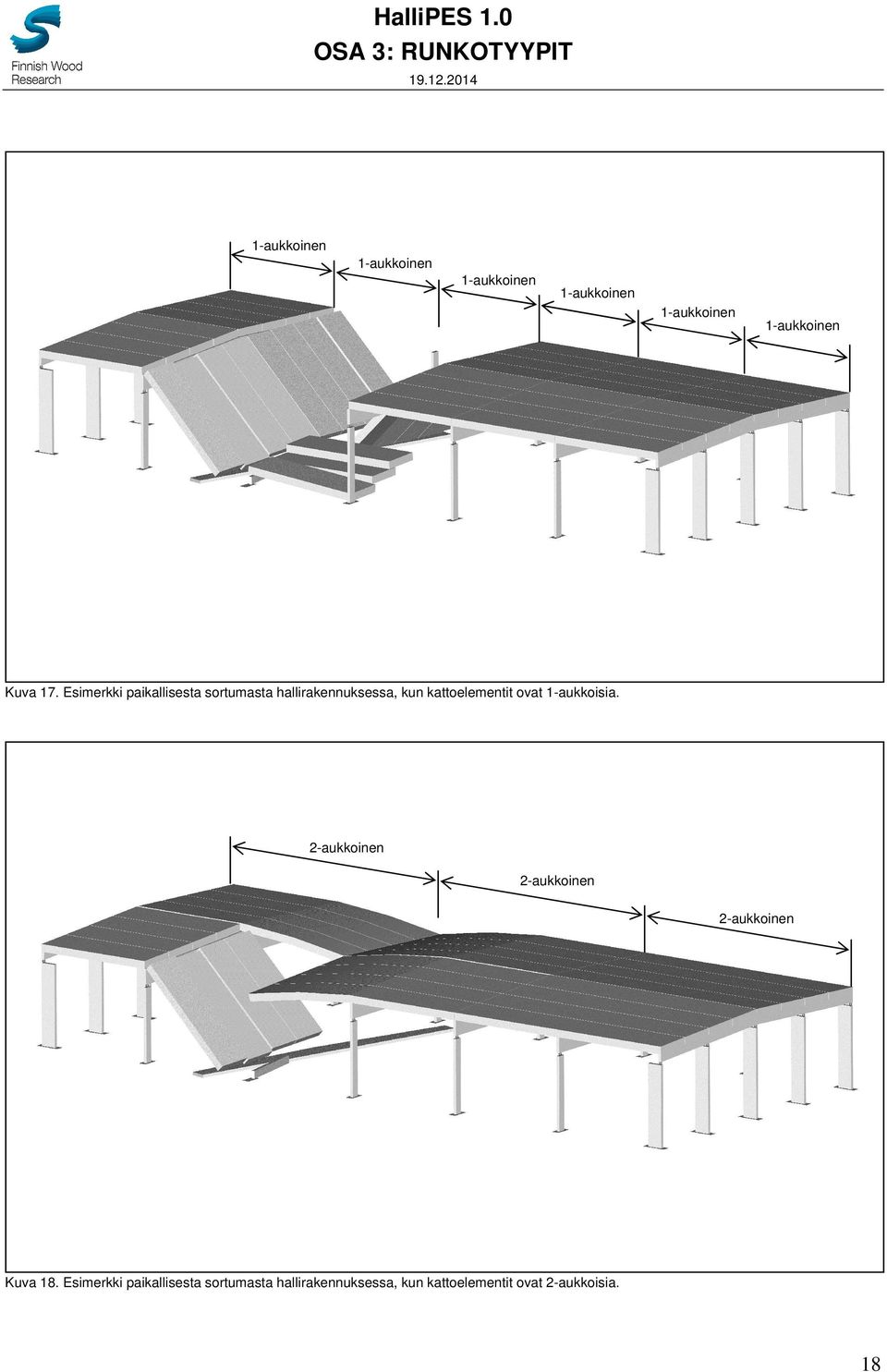 Finnish Wood Research

HalliPES 1.0
OSA 3: RUNKOTYYPIT
19.12.2014

1-aukkoinen
1-aukkoinen
1-aukkoinen
1-aukkoinen
1-aukkoinen
1-aukkoinen

Kuva 17. Esimerkki paikallisesta sortumasta hallirakennuksessa, kun kattoelementit ovat 1-aukkoisia.

2-aukkoinen
2-aukkoinen
2-aukkoinen

Kuva 18. Esimerkki paikallisesta sortumasta hallirakennuksessa, kun kattoelementit ovat 2-aukkoisia.

18